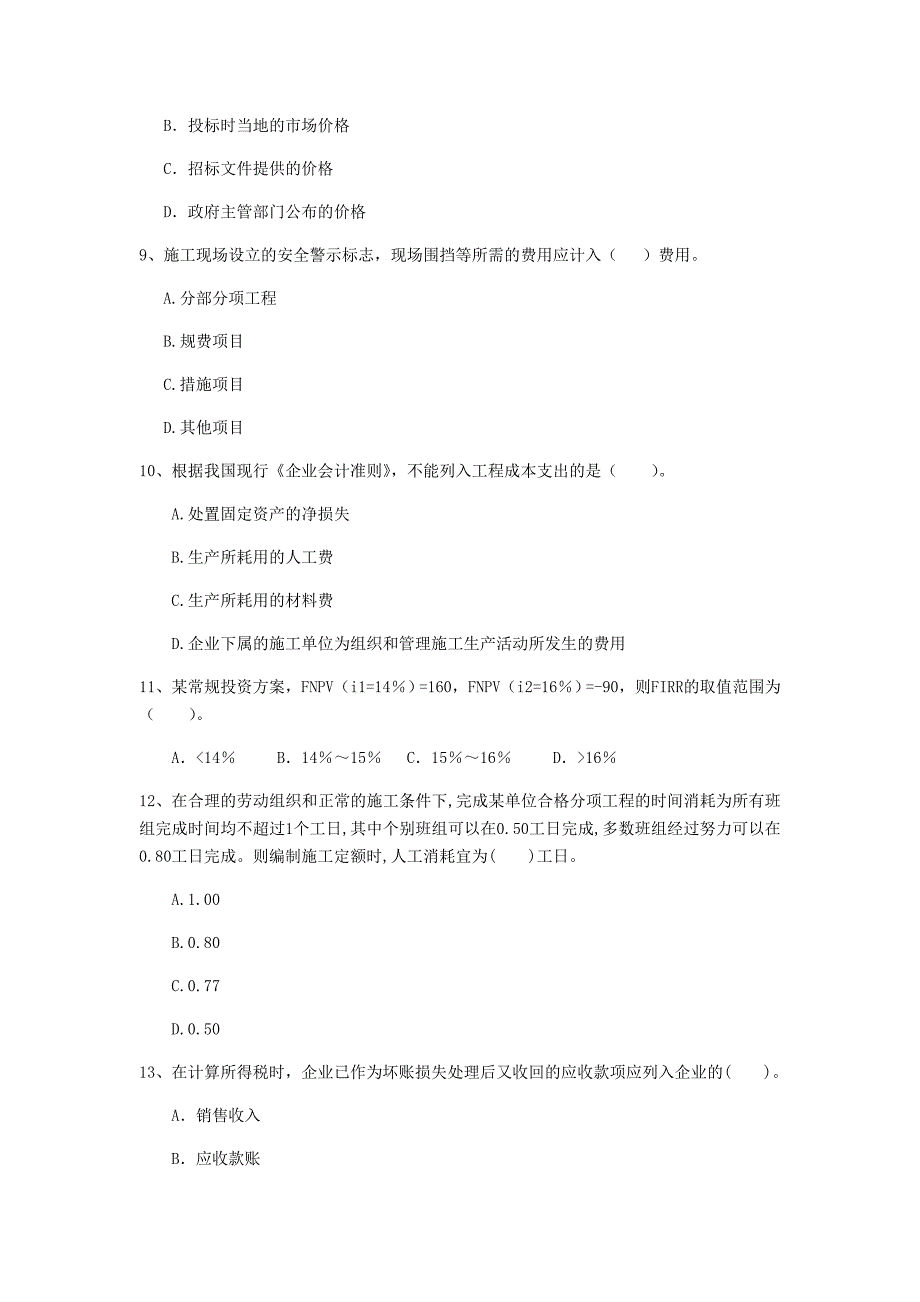 B. 投标时当地的市场价格

C. 招标文件提供的价格

D. 政府主管部门公布的价格

9、施工现场设立的安全警示标志，现场围挡等所需的费用应计入（　）费用。

A.分部分项工程

B.规费项目

C.措施项目

D.其他项目

10、根据我国现行《企业会计准则》，不能列入工程成本支出的是（　）。

A.处置固定资产的净损失

B.生产所耗用的人工费

C.生产所耗用的材料费

D.企业下属的施工单位为组织和管理施工生产活动所发生的费用

11、某常规投资方案，FNPV（i1=14%）=160，FNPV（i2=16%）=-90，则FIRR的取值范围为（　）。

A. <14%　B. 14%～15%　C. 15%～16%　D. >16%

12、在合理的劳动组织和正常的施工条件下，完成某单位合格分项工程的时间消耗为所有班组完成时间均不超过1个工日，其中个别班组可以在0.50工日完成，多数班组经过努力可以在0.80工日完成。则编制施工定额时，人工消耗宜为（　）工日。

A.1.00

B.0.80

C.0.77

D.0.50

13、在计算所得税时，企业已作为坏账损失处理后又收回的应收款项应列入企业的（　）。

A. 销售收入

B. 应收款账